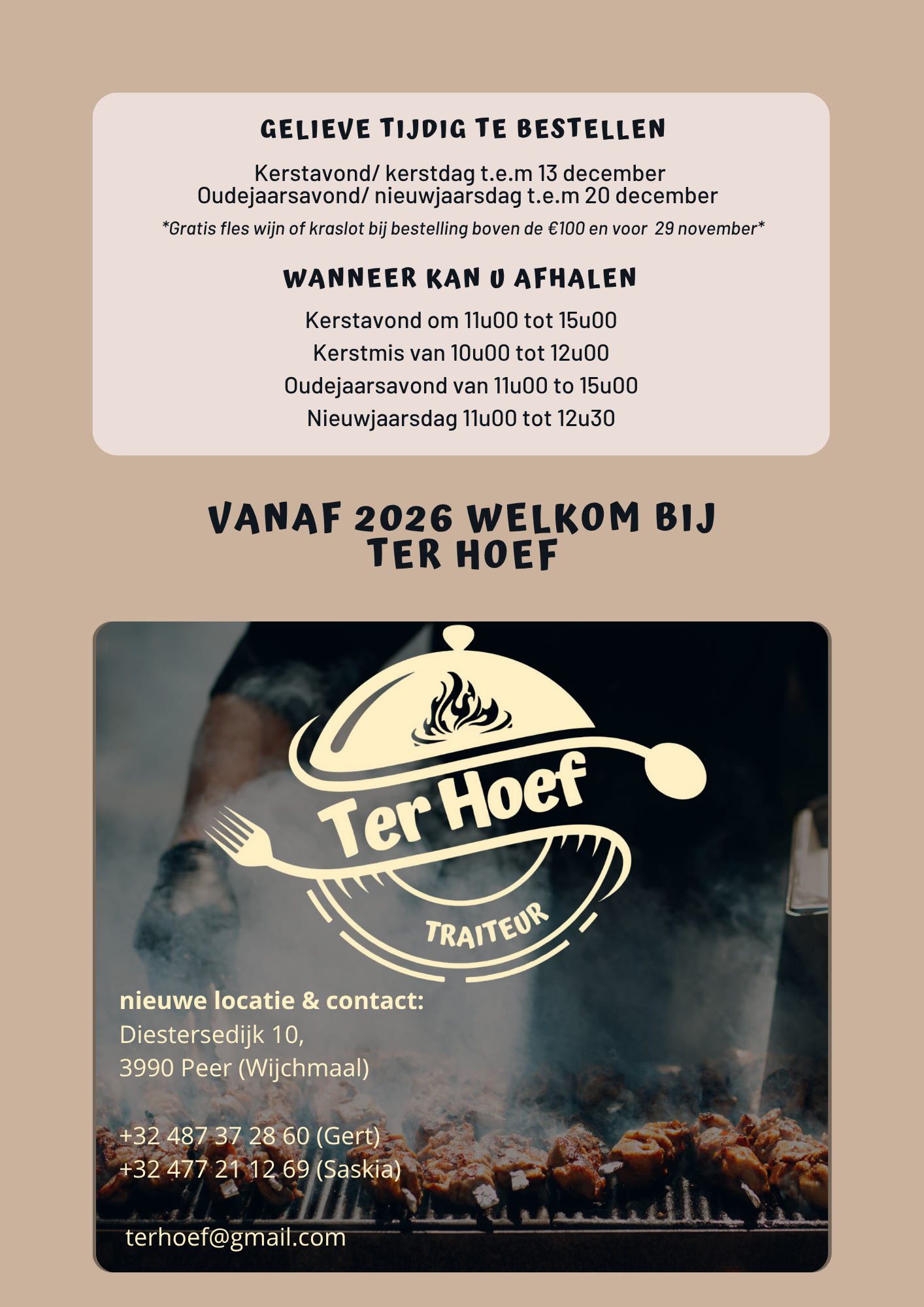 GELIEVE TIJDIG TE BESTELLEN

Kerstavond/ kerstdag t.e.m 13 december
Oudejaarsavond/ nieuwjaarsdag t.e.m 20 december

*Gratis fles wijn of kraslot bij bestelling boven de €100 en voor 29 november*

WANNEER KAN U AFHALEN

Kerstavond om 11u00 tot 15u00
Kerstmis van 10u00 tot 12u00
Oudejaarsavond van 11u00 to 15u00
Nieuwjaarsdag 11u00 tot 12u30

VANAF 2026 WELKOM BIJ
TER HOEF

Ter Hoef
TRAITEUR

nieuwe locatie & contact:
Diestersedijk 10,
3990 Peer (Wijchmaal)

+32 487 37 28 60 (Gert)
+32 477 21 12 69 (Saskia)

terhoef@gmail.com